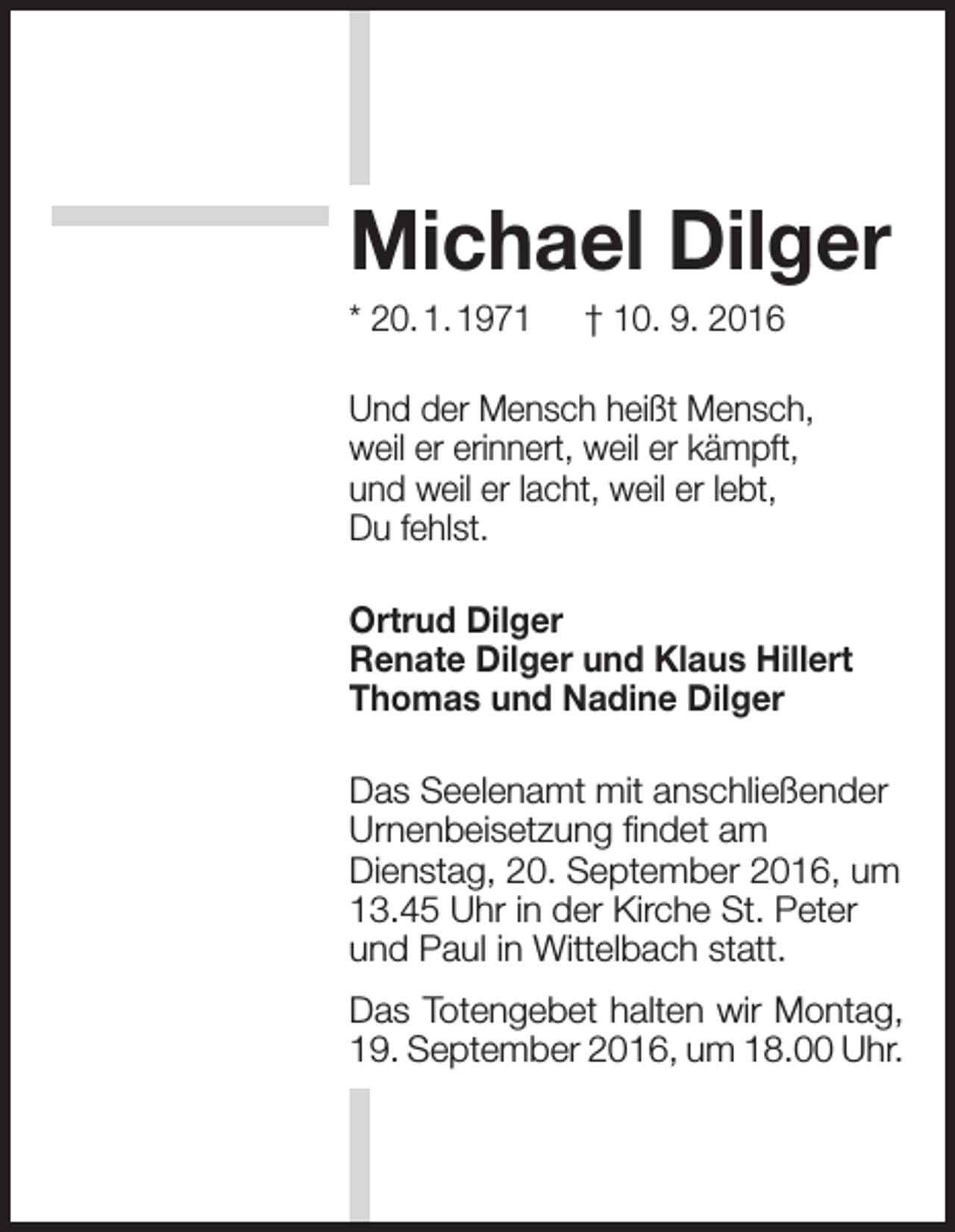 Michael Dilger

* 20. 1. 1971 † 10. 9. 2016

Und der Mensch heißt Mensch,
weil er erinnert, weil er kämpft,
und weil er lacht, weil er lebt,
Du fehlst.

Ortrud Dilger
Renate Dilger und Klaus Hillert
Thomas und Nadine Dilger

Das Seelenamt mit anschließender Urnenbeisetzung findet am Dienstag, 20. September 2016, um 13.45 Uhr in der Kirche St. Peter und Paul in Wittelbach statt.

Das Totengebet halten wir Montag, 19. September 2016, um 18.00 Uhr.